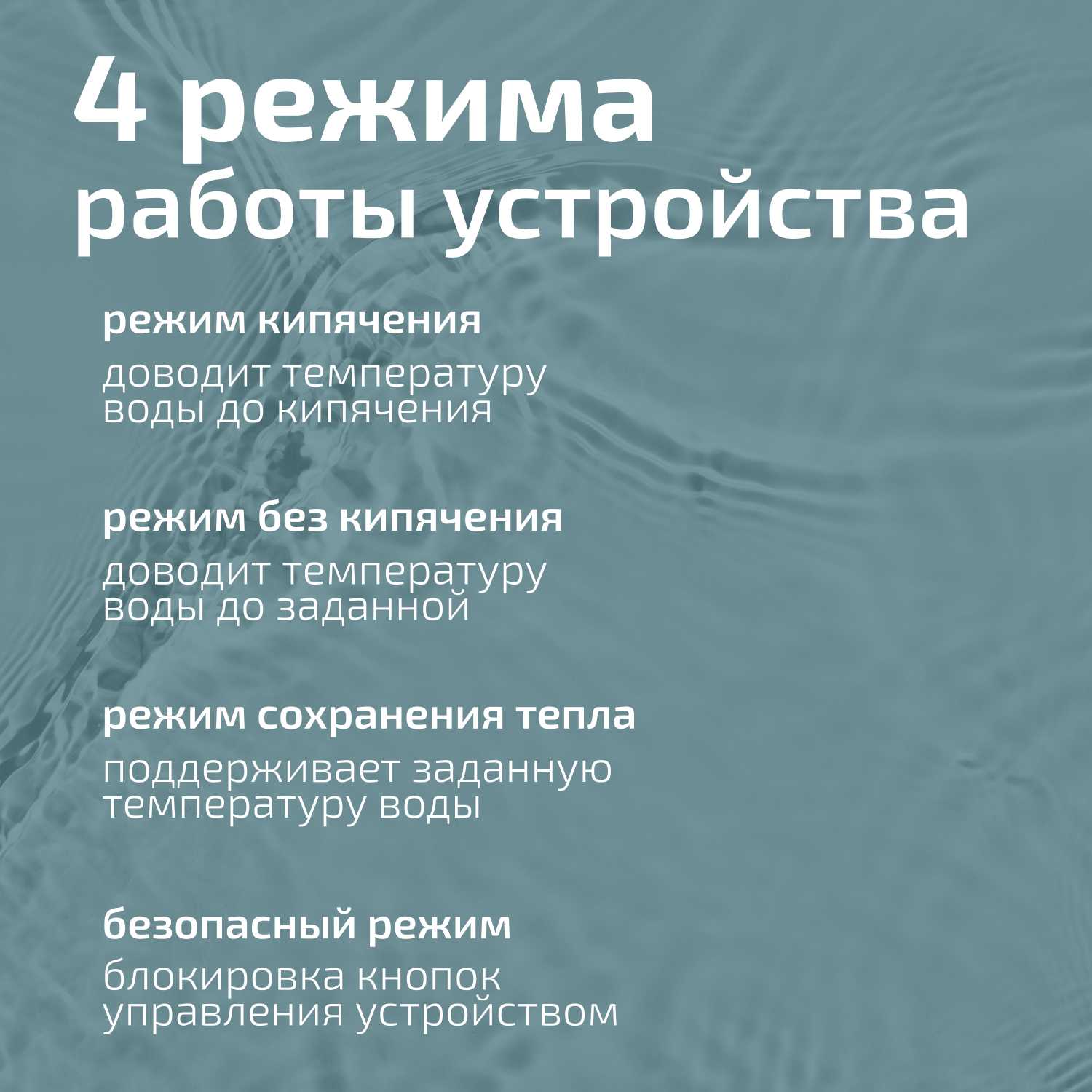 4 режима
работы устройства

режим кипячения

доводит температуру воды до кипячения

режим без кипячения

доводит температуру воды до заданной

режим сохранения тепла

поддерживает заданную температуру воды

безопасный режим

блокировка кнопок управления устройством